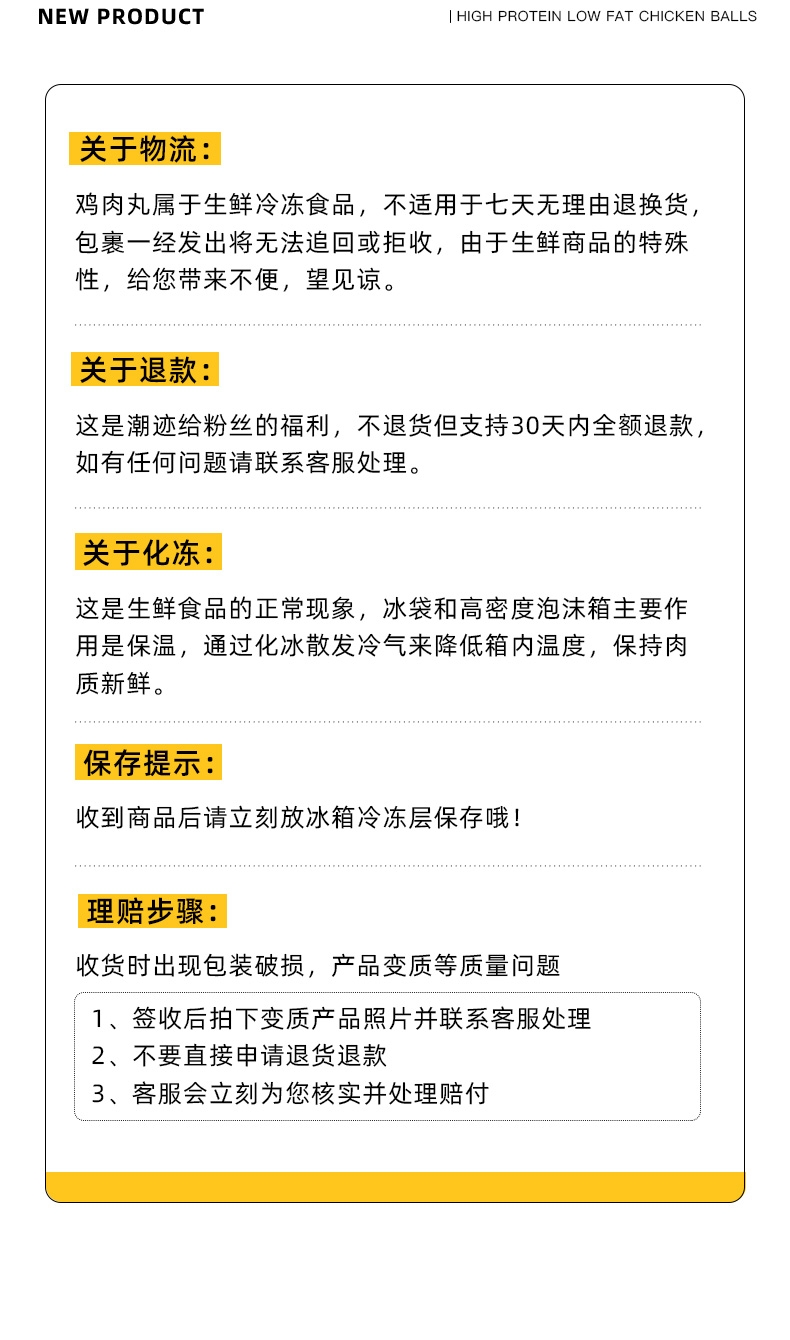 NEW PRODUCT

| HIGH PROTEIN LOW FAT CHICKEN BALLS

关于物流:

鸡肉丸属于生鲜冷冻食品，不适用于七天无理由退换货，包裹一经发出将无法追回或拒收，由于生鲜商品的特殊性，给您带来不便，望见谅。

关于退款:

这是潮迹给粉丝的福利，不退货但支持30天内全额退款，如有任何问题请联系客服处理。

关于化冻:

这是生鲜食品的正常现象，冰袋和高密度泡沫箱主要作用是保温，通过化冰散发冷气来降低箱内温度，保持肉质新鲜。

保存提示:

收到商品后请立刻放冰箱冷冻层保存哦!

理赔步骤:

收货时出现包装破损，产品变质等质量问题

1、签收后拍下变质产品照片并联系客服处理
2、不要直接申请退货退款
3、客服会立刻为您核实并处理赔付